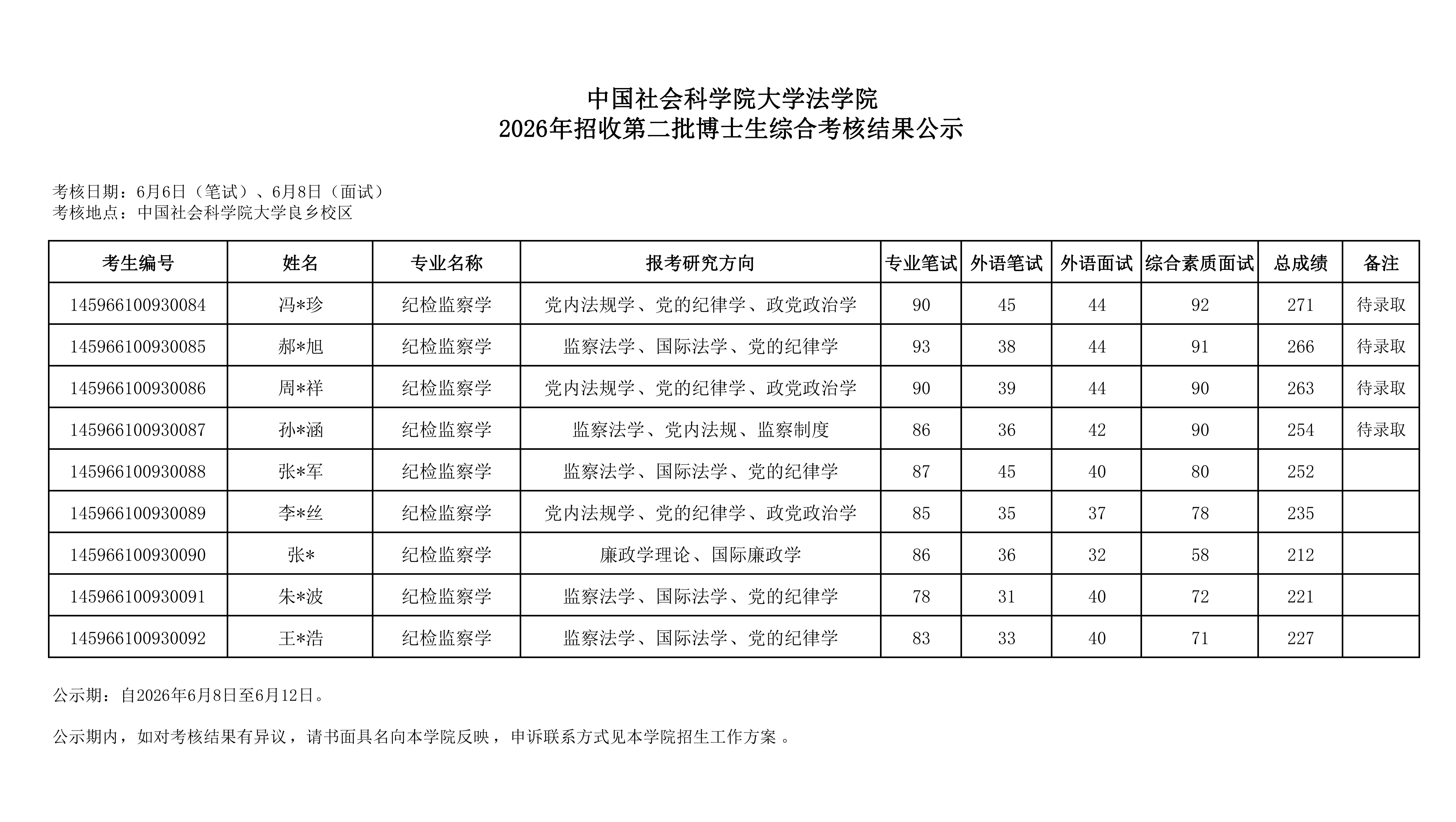 中国社会科学院大学法学院
2026年招收第二批博士生综合考核结果公示

考核日期：6月6日（笔试）、6月8日（面试）
考核地点：中国社会科学院大学良乡校区

| 考生编号 | 姓名 | 专业名称 | 报考研究方向 | 专业笔试 | 外语笔试 | 外语面试 | 综合素质面试 | 总成绩 | 备注 |
|---|---|---|---|---|---|---|---|---|---|
| 145966100930084 | 冯*珍 | 纪检监察学 | 党内法规学、党的纪律学、政党政治学 | 90 | 45 | 44 | 92 | 271 | 待录取 |
| 145966100930085 | 郝*旭 | 纪检监察学 | 监察法学、国际法学、党的纪律学 | 93 | 38 | 44 | 91 | 266 | 待录取 |
| 145966100930086 | 周*祥 | 纪检监察学 | 党内法规学、党的纪律学、政党政治学 | 90 | 39 | 44 | 90 | 263 | 待录取 |
| 145966100930087 | 孙*涵 | 纪检监察学 | 监察法学、党内法规、监察制度 | 86 | 36 | 42 | 90 | 254 | 待录取 |
| 145966100930088 | 张*军 | 纪检监察学 | 监察法学、国际法学、党的纪律学 | 87 | 45 | 40 | 80 | 252 | |
| 145966100930089 | 李*丝 | 纪检监察学 | 党内法规学、党的纪律学、政党政治学 | 85 | 35 | 37 | 78 | 235 | |
| 145966100930090 | 张* | 纪检监察学 | 廉政学理论、国际廉政学 | 86 | 36 | 32 | 58 | 212 | |
| 145966100930091 | 朱*波 | 纪检监察学 | 监察法学、国际法学、党的纪律学 | 78 | 31 | 40 | 72 | 221 | |
| 145966100930092 | 王*浩 | 纪检监察学 | 监察法学、国际法学、党的纪律学 | 83 | 33 | 40 | 71 | 227 | |

公示期：自2026年6月8日至6月12日。

公示期内，如对考核结果有异议，请书面具名向本学院反映，申诉联系方式见本学院招生工作方案 。